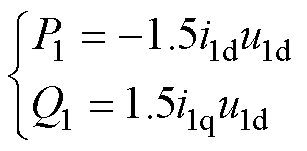 $\begin{cases} P_1 = -1.5 i_{1\mathrm{d}} u_{1\mathrm{d}} \\ Q_1 = 1.5 i_{1\mathrm{q}} u_{1\mathrm{d}} \end{cases}$